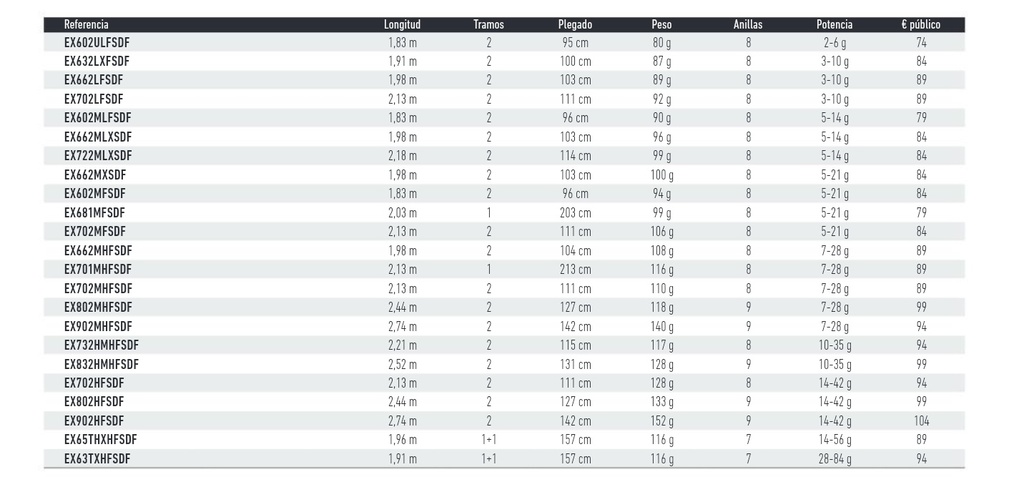 | Referencia | Longitud | Tramos | Plegado | Peso | Anillas | Potencia | € público |
|---|---|---|---|---|---|---|---|
| EX602ULFSDF | 1,83 m | 2 | 95 cm | 80 g | 8 | 2-6 g | 74 |
| EX632LXFSDF | 1,91 m | 2 | 100 cm | 87 g | 8 | 3-10 g | 84 |
| EX662LFSDF | 1,98 m | 2 | 103 cm | 89 g | 8 | 3-10 g | 89 |
| EX702LFSDF | 2,13 m | 2 | 111 cm | 92 g | 8 | 3-10 g | 89 |
| EX602MLFSDF | 1,83 m | 2 | 96 cm | 90 g | 8 | 5-14 g | 79 |
| EX662MLXSDF | 1,98 m | 2 | 103 cm | 96 g | 8 | 5-14 g | 84 |
| EX722MLXSDF | 2,18 m | 2 | 114 cm | 99 g | 8 | 5-14 g | 84 |
| EX662MXSDF | 1,98 m | 2 | 103 cm | 100 g | 8 | 5-21 g | 84 |
| EX602MFSDF | 1,83 m | 2 | 96 cm | 94 g | 8 | 5-21 g | 84 |
| EX681MFSDF | 2,03 m | 1 | 203 cm | 99 g | 8 | 5-21 g | 79 |
| EX702MFSDF | 2,13 m | 2 | 111 cm | 106 g | 8 | 5-21 g | 84 |
| EX662MHFSDF | 1,98 m | 2 | 104 cm | 108 g | 8 | 7-28 g | 89 |
| EX701MHFSDF | 2,13 m | 1 | 213 cm | 116 g | 8 | 7-28 g | 89 |
| EX702MHFSDF | 2,13 m | 2 | 111 cm | 110 g | 8 | 7-28 g | 89 |
| EX802MHFSDF | 2,44 m | 2 | 127 cm | 118 g | 9 | 7-28 g | 99 |
| EX902MHFSDF | 2,74 m | 2 | 142 cm | 140 g | 9 | 7-28 g | 94 |
| EX732HMHFSDF | 2,21 m | 2 | 115 cm | 117 g | 8 | 10-35 g | 94 |
| EX832HMHFSDF | 2,52 m | 2 | 131 cm | 128 g | 9 | 10-35 g | 99 |
| EX702HFSDF | 2,13 m | 2 | 111 cm | 128 g | 8 | 14-42 g | 94 |
| EX802HFSDF | 2,44 m | 2 | 127 cm | 133 g | 9 | 14-42 g | 99 |
| EX902HFSDF | 2,74 m | 2 | 142 cm | 152 g | 9 | 14-42 g | 104 |
| EX65THXHFSDF | 1,96 m | 1+1 | 157 cm | 116 g | 7 | 14-56 g | 89 |
| EX63TXHFSDF | 1,91 m | 1+1 | 157 cm | 116 g | 7 | 28-84 g | 94 |